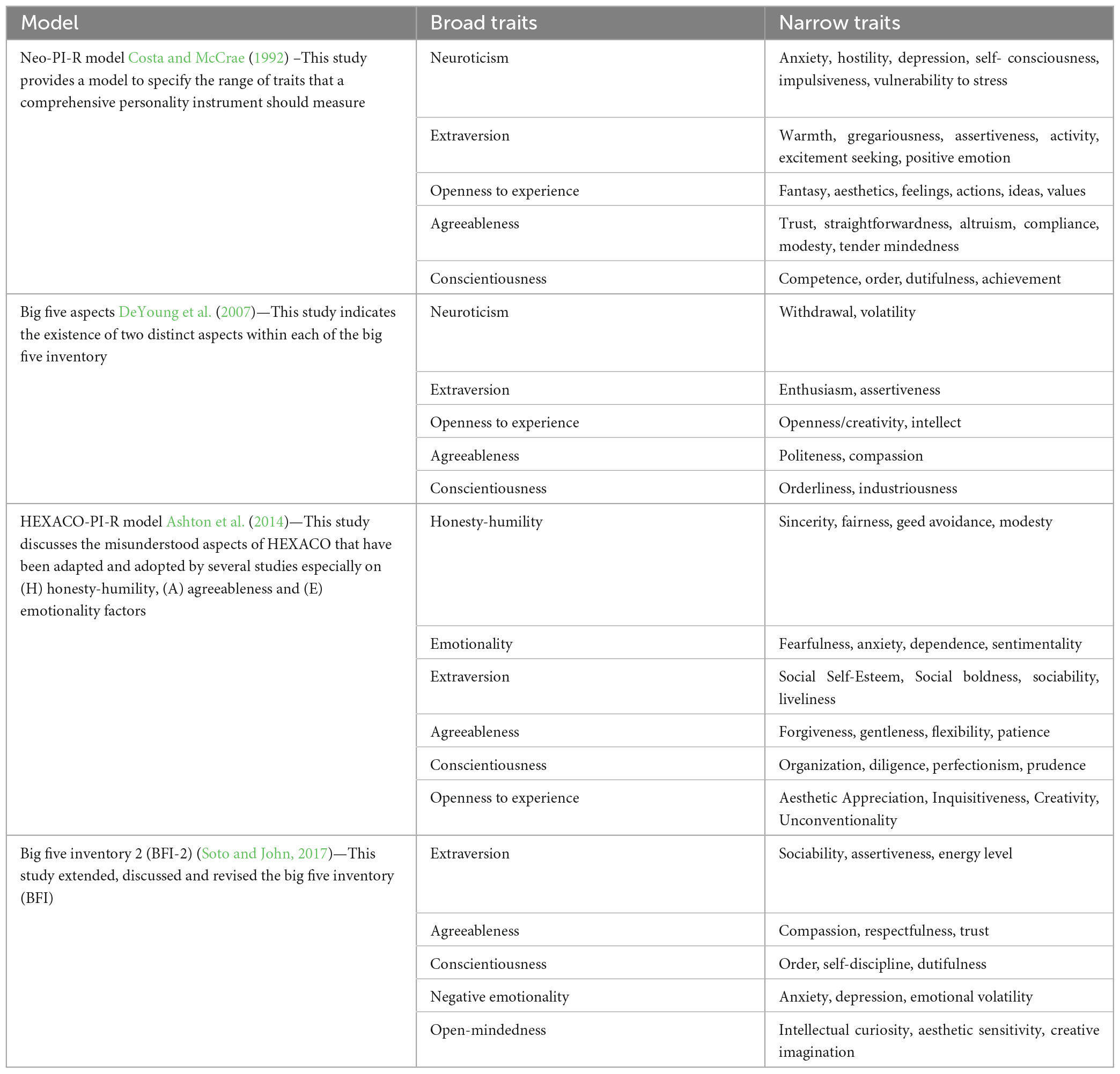 | Model | Broad traits | Narrow traits |
|---|---|---|
| Neo-PI-R model Costa and McCrae (1992) –This study provides a model to specify the range of traits that a comprehensive personality instrument should measure | Neuroticism | Anxiety, hostility, depression, self- consciousness, impulsiveness, vulnerability to stress |
| | Extraversion | Warmth, gregariousness, assertiveness, activity, excitement seeking, positive emotion |
| | Openness to experience | Fantasy, aesthetics, feelings, actions, ideas, values |
| | Agreeableness | Trust, straightforwardness, altruism, compliance, modesty, tender mindedness |
| | Conscientiousness | Competence, order, dutifulness, achievement |
| Big five aspects DeYoung et al. (2007)—This study indicates the existence of two distinct aspects within each of the big five inventory | Neuroticism | Withdrawal, volatility |
| | Extraversion | Enthusiasm, assertiveness |
| | Openness to experience | Openness/creativity, intellect |
| | Agreeableness | Politeness, compassion |
| | Conscientiousness | Orderliness, industriousness |
| HEXACO-PI-R model Ashton et al. (2014)—This study discusses the misunderstood aspects of HEXACO that have been adapted and adopted by several studies especially on (H) honesty-humility, (A) agreeableness and (E) emotionality factors | Honesty-humility | Sincerity, fairness, geed avoidance, modesty |
| | Emotionality | Fearfulness, anxiety, dependence, sentimentality |
| | Extraversion | Social Self-Esteem, Social boldness, sociability, liveliness |
| | Agreeableness | Forgiveness, gentleness, flexibility, patience |
| | Conscientiousness | Organization, diligence, perfectionism, prudence |
| | Openness to experience | Aesthetic Appreciation, Inquisitiveness, Creativity, Unconventionality |
| Big five inventory 2 (BFI-2) (Soto and John, 2017)—This study extended, discussed and revised the big five inventory (BFI) | Extraversion | Sociability, assertiveness, energy level |
| | Agreeableness | Compassion, respectfulness, trust |
| | Conscientiousness | Order, self-discipline, dutifulness |
| | Negative emotionality | Anxiety, depression, emotional volatility |
| | Open-mindedness | Intellectual curiosity, aesthetic sensitivity, creative imagination |